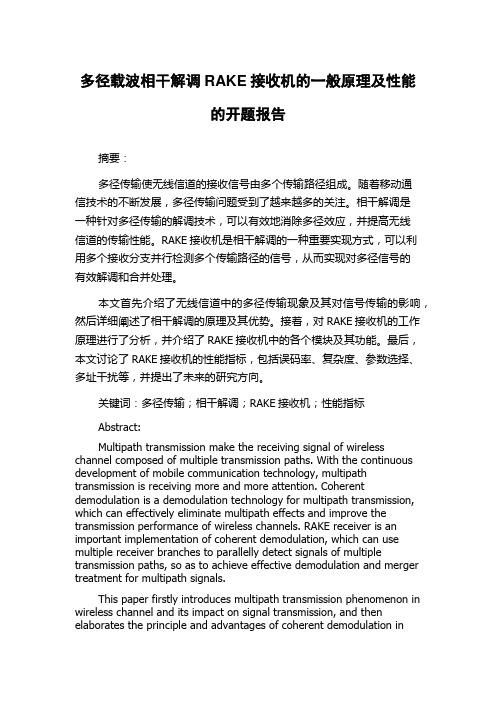 多径载波相干解调 RAKE 接收机的一般原理及性能的开题报告

摘要：

多径传输使无线信道的接收信号由多个传输路径组成。随着移动通信技术的不断发展，多径传输问题受到了越来越多的关注。相干解调是一种针对多径传输的解调技术，可以有效地消除多径效应，并提高无线信道的传输性能。RAKE 接收机是相干解调的一种重要实现方式，可以利用多个接收分支并行检测多个传输路径的信号，从而实现对多径信号的有效解调和合并处理。

本文首先介绍了无线信道中的多径传输现象及其对信号传输的影响，然后详细阐述了相干解调的原理及其优势。接着，对 RAKE 接收机的工作原理进行了分析，并介绍了 RAKE 接收机中的各个模块及其功能。最后，本文讨论了 RAKE 接收机的性能指标，包括误码率、复杂度、参数选择、多址干扰等，并提出了未来的研究方向。

关键词：多径传输；相干解调；RAKE 接收机；性能指标

Abstract:

Multipath transmission make the receiving signal of wireless channel composed of multiple transmission paths. With the continuous development of mobile communication technology, multipath transmission is receiving more and more attention. Coherent demodulation is a demodulation technology for multipath transmission, which can effectively eliminate multipath effects and improve the transmission performance of wireless channels. RAKE receiver is an important implementation of coherent demodulation, which can use multiple receiver branches to parallelly detect signals of multiple transmission paths, so as to achieve effective demodulation and merger treatment for multipath signals.

This paper firstly introduces multipath transmission phenomenon in wireless channel and its impact on signal transmission, and then elaborates the principle and advantages of coherent demodulation in